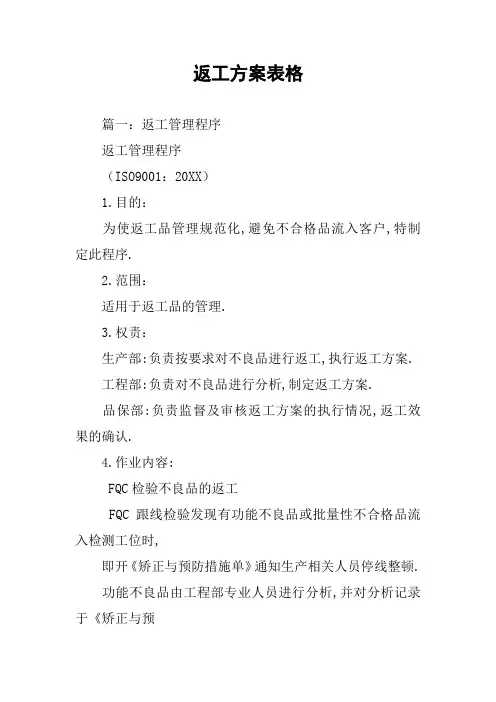 返工方案表格

篇一：返工管理程序

返工管理程序

（ISO9001：20XX）

1.目的：

为使返工品管理规范化,避免不合格品流入客户,特制定此程序.

2.范围：

适用于返工品的管理.

3.权责：

生产部:负责按要求对不良品进行返工,执行返工方案.

工程部:负责对不良品进行分析,制定返工方案.

品保部:负责监督及审核返工方案的执行情况,返工效果的确认.

4.作业内容：

FQC检验不良品的返工

FQC 跟线检验发现有功能不良品或批量性不合格品流入检测工位时,

即开《矫正与预防措施单》通知生产相关人员停线整顿.

功能不良品由工程部专业人员进行分析,并对分析记录于《矫正与预